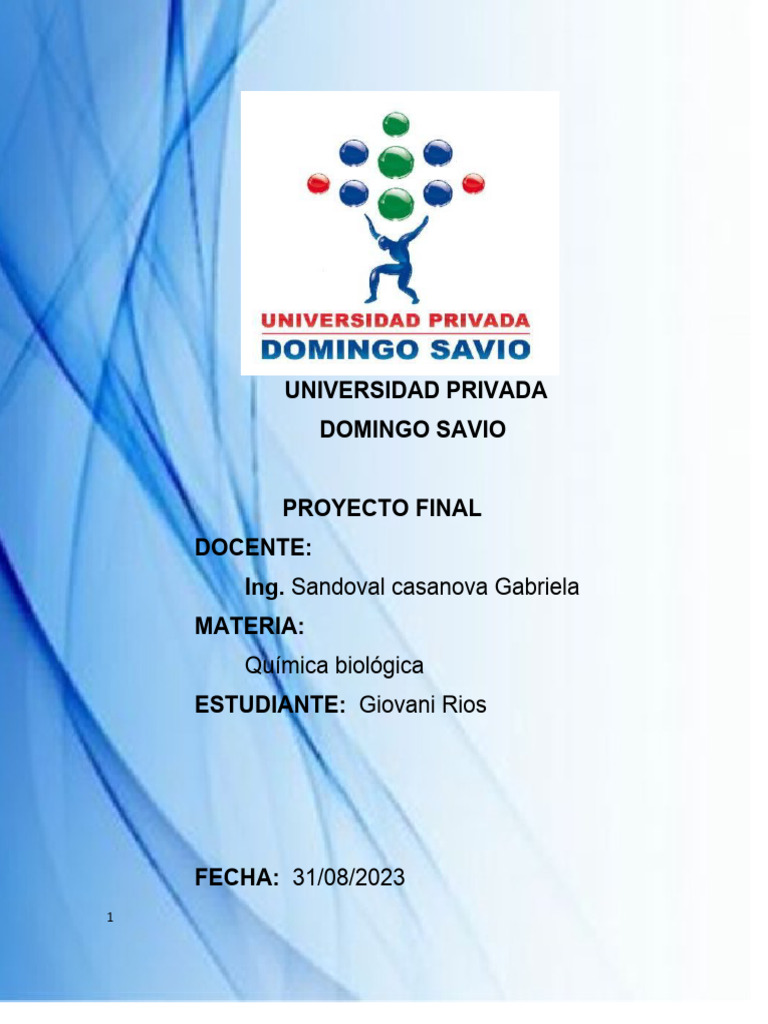 UNIVERSIDAD PRIVADA
DOMINGO SAVIO

UNIVERSIDAD PRIVADA
DOMINGO SAVIO

PROYECTO FINAL

DOCENTE:
Ing. Sandoval casanova Gabriela

MATERIA:
Química biológica

ESTUDIANTE: Giovani Rios

FECHA: 31/08/2023

1